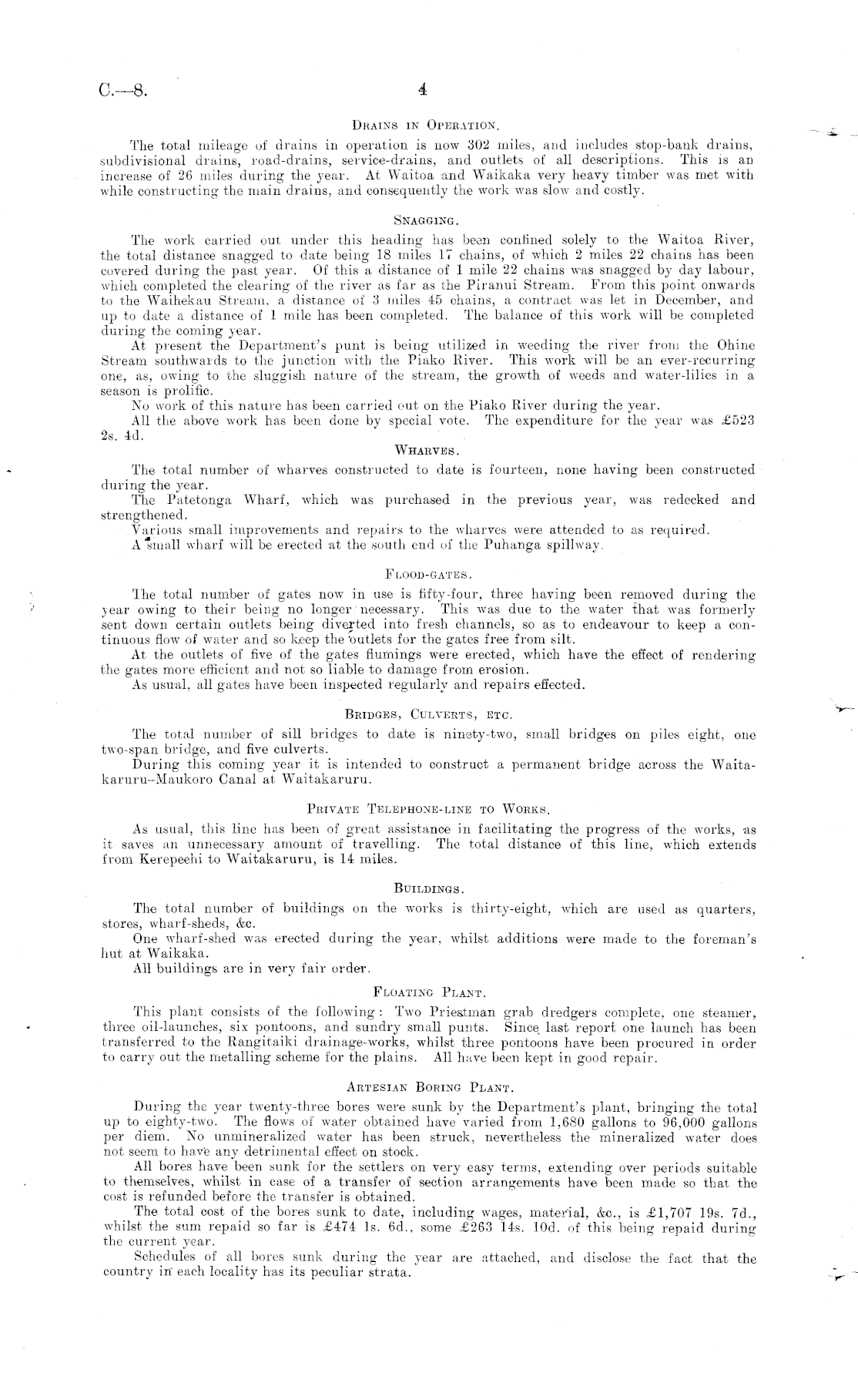 C.—8. 4

Drains in Operation.

The total mileage of drains in operation is now 302 miles, and includes stop-bank drains, subdivisional drains, road-drains, service-drains, and outlets of all descriptions. This is an increase of 26 miles during the year. At Waitoa and Waikaka very heavy timber was met with while constructing the main drains, and consequently the work was slow and costly.

Snagging.

The work carried out under this heading has been confined solely to the Waitoa River, the total distance snagged to date being 18 miles 17 chains, of which 2 miles 22 chains has been covered during the past year. Of this a distance of 1 mile 22 chains was snagged by day labour, which completed the clearing of the river as far as the Piranui Stream. From this point onwards to the Waihekau Stream, a distance of 3 miles 45 chains, a contract was let in December, and up to date a distance of 1 mile has been completed. The balance of this work will be completed during the coming year.

At present the Department's punt is being utilized in weeding the river from the Ohine Stream southwards to the junction with the Piako River. This work will be an ever-recurring one, as, owing to the sluggish nature of the stream, the growth of weeds and water-lilies in a season is prolific.

No work of this nature has been carried out on the Piako River during the year.

All the above work has been done by special vote. The expenditure for the year was £523 2s. 4d.

Wharves.

The total number of wharves constructed to date is fourteen, none having been constructed during the year.

The Patetonga Wharf, which was purchased in the previous year, was redecked and strengthened.

Various small improvements and repairs to the wharves were attended to as required.

A small wharf will be erected at the south end of the Puhanga spillway.

Flood-gates.

The total number of gates now in use is fifty-four, three having been removed during the year owing to their being no longer necessary. This was due to the water that was formerly sent down certain outlets being diverted into fresh channels, so as to endeavour to keep a continuous flow of water and so keep the outlets for the gates free from silt.

At the outlets of five of the gates flumings were erected, which have the effect of rendering the gates more efficient and not so liable to damage from erosion.

As usual, all gates have been inspected regularly and repairs effected.

Bridges, Culverts, etc.

The total number of sill bridges to date is ninety-two, small bridges on piles eight, one two-span bridge, and five culverts.

During this coming year it is intended to construct a permanent bridge across the Waitakaruru–Maukoro Canal at Waitakaruru.

Private Telephone-line to Works.

As usual, this line has been of great assistance in facilitating the progress of the works, as it saves an unnecessary amount of travelling. The total distance of this line, which extends from Kerepeehi to Waitakaruru, is 14 miles.

Buildings.

The total number of buildings on the works is thirty-eight, which are used as quarters, stores, wharf-sheds, &c.

One wharf-shed was erected during the year, whilst additions were made to the foreman's hut at Waikaka.

All buildings are in very fair order.

Floating Plant.

This plant consists of the following: Two Priestman grab dredgers complete, one steamer, three oil-launches, six pontoons, and sundry small punts. Since last report one launch has been transferred to the Rangitaiki drainage-works, whilst three pontoons have been procured in order to carry out the metalling scheme for the plains. All have been kept in good repair.

Artesian Boring Plant.

During the year twenty-three bores were sunk by the Department's plant, bringing the total up to eighty-two. The flows of water obtained have varied from 1,680 gallons to 96,000 gallons per diem. No unmineralized water has been struck, nevertheless the mineralized water does not seem to have any detrimental effect on stock.

All bores have been sunk for the settlers on very easy terms, extending over periods suitable to themselves, whilst in case of a transfer of section arrangements have been made so that the cost is refunded before the transfer is obtained.

The total cost of the bores sunk to date, including wages, material, &c., is £1,707 19s. 7d., whilst the sum repaid so far is £474 1s. 6d., some £263 14s. 10d. of this being repaid during the current year.

Schedules of all bores sunk during the year are attached, and disclose the fact that the country in each locality has its peculiar strata.